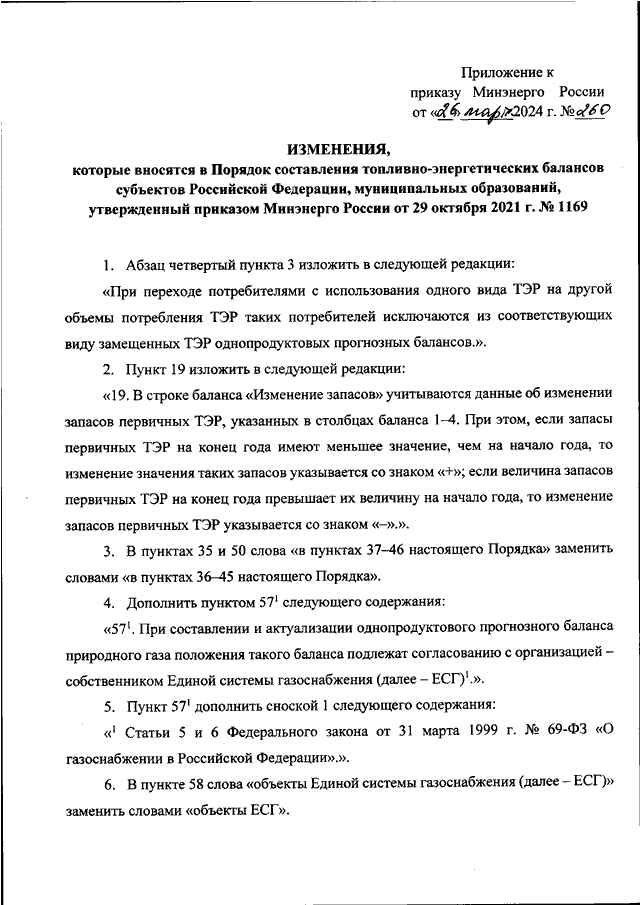 Приложение к приказу Минэнерго России от «26» марта 2024 г. № 260

ИЗМЕНЕНИЯ,
которые вносятся в Порядок составления топливно-энергетических балансов субъектов Российской Федерации, муниципальных образований, утвержденный приказом Минэнерго России от 29 октября 2021 г. № 1169

1. Абзац четвертый пункта 3 изложить в следующей редакции:

«При переходе потребителями с использования одного вида ТЭР на другой объемы потребления ТЭР таких потребителей исключаются из соответствующих виду замещенных ТЭР однопродуктовых прогнозных балансов.».

2. Пункт 19 изложить в следующей редакции:

«19. В строке баланса «Изменение запасов» учитываются данные об изменении запасов первичных ТЭР, указанных в столбцах баланса 1–4. При этом, если запасы первичных ТЭР на конец года имеют меньшее значение, чем на начало года, то изменение значения таких запасов указывается со знаком «+»; если величина запасов первичных ТЭР на конец года превышает их величину на начало года, то изменение запасов первичных ТЭР указывается со знаком «–».».

3. В пунктах 35 и 50 слова «в пунктах 37–46 настоящего Порядка» заменить словами «в пунктах 36–45 настоящего Порядка».

4. Дополнить пунктом $57^1$ следующего содержания:

«$57^1$. При составлении и актуализации однопродуктового прогнозного баланса природного газа положения такого баланса подлежат согласованию с организацией – собственником Единой системы газоснабжения (далее – ЕСГ)$^1$.».

5. Пункт $57^1$ дополнить сноской 1 следующего содержания:

«$^1$ Статьи 5 и 6 Федерального закона от 31 марта 1999 г. № 69-ФЗ «О газоснабжении в Российской Федерации».».

6. В пункте 58 слова «объекты Единой системы газоснабжения (далее – ЕСГ)» заменить словами «объекты ЕСГ».